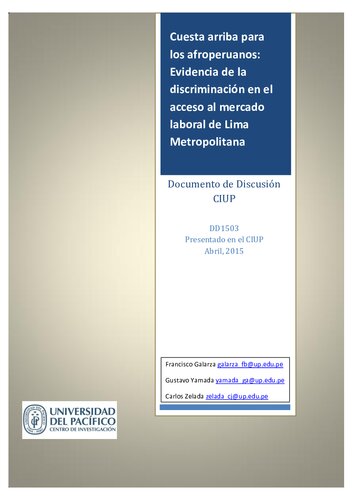 Cuesta arriba para los afroperuanos: Evidencia de la discriminación en el acceso al mercado laboral de Lima Metropolitana

Documento de Discusión CIUP

DD1503
Presentado en el CIUP
Abril, 2015

Francisco Galarza galarza_fb@up.edu.pe

Gustavo Yamada yamada_ga@up.edu.pe

Carlos Zelada zelada_cj@up.edu.pe

UNIVERSIDAD DEL PACÍFICO
CENTRO DE INVESTIGACIÓN